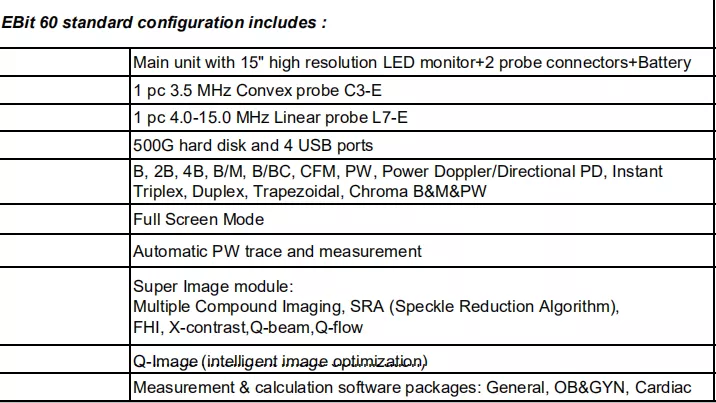 EBit 60 standard configuration includes :

| | |
|---|---|
| | Main unit with 15" high resolution LED monitor+2 probe connectors+Battery |
| | 1 pc 3.5 MHz Convex probe C3-E |
| | 1 pc 4.0-15.0 MHz Linear probe L7-E |
| | 500G hard disk and 4 USB ports |
| | B, 2B, 4B, B/M, B/BC, CFM, PW, Power Doppler/Directional PD, Instant Triplex, Duplex, Trapezoidal, Chroma B&M&PW |
| | Full Screen Mode |
| | Automatic PW trace and measurement |
| | Super Image module: Multiple Compound Imaging, SRA (Speckle Reduction Algorithm), FHI, X-contrast,Q-beam,Q-flow |
| | Q-Image (intelligent image optimization) |
| | Measurement & calculation software packages: General, OB&GYN, Cardiac |